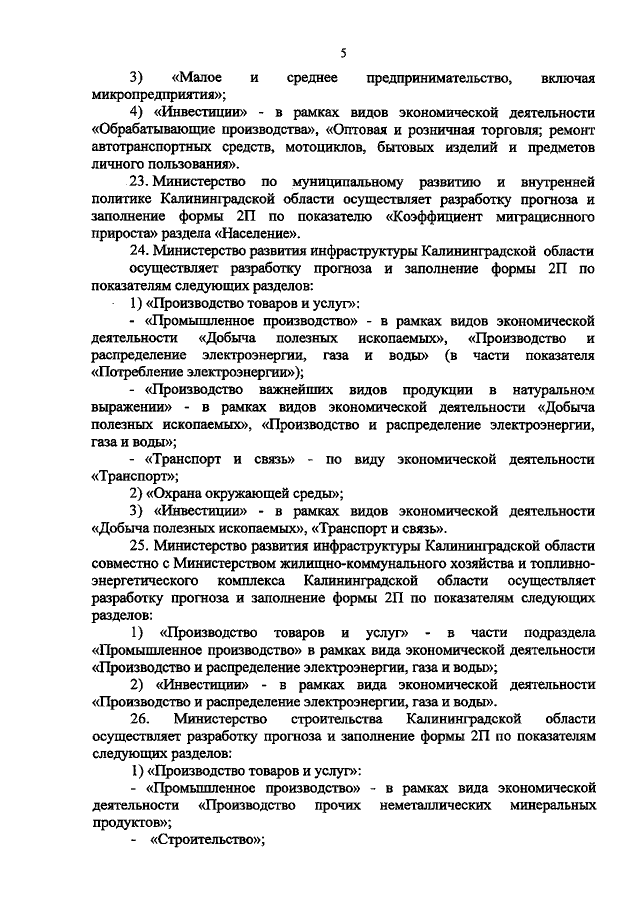 5

3) «Малое и среднее предпринимательство, включая микропредприятия»;

4) «Инвестиции» - в рамках видов экономической деятельности «Обрабатывающие производства», «Оптовая и розничная торговля; ремонт автотранспортных средств, мотоциклов, бытовых изделий и предметов личного пользования».

23. Министерство по муниципальному развитию и внутренней политике Калининградской области осуществляет разработку прогноза и заполнение формы 2П по показателю «Коэффициент миграционного прироста» раздела «Население».

24. Министерство развития инфраструктуры Калининградской области осуществляет разработку прогноза и заполнение формы 2П по показателям следующих разделов:

1) «Производство товаров и услуг»:

- «Промышленное производство» - в рамках видов экономической деятельности «Добыча полезных ископаемых», «Производство и распределение электроэнергии, газа и воды» (в части показателя «Потребление электроэнергии»);

- «Производство важнейших видов продукции в натуральном выражении» - в рамках видов экономической деятельности «Добыча полезных ископаемых», «Производство и распределение электроэнергии, газа и воды»;

- «Транспорт и связь» - по виду экономической деятельности «Транспорт»;

2) «Охрана окружающей среды»;

3) «Инвестиции» - в рамках видов экономической деятельности «Добыча полезных ископаемых», «Транспорт и связь».

25. Министерство развития инфраструктуры Калининградской области совместно с Министерством жилищно-коммунального хозяйства и топливно-энергетического комплекса Калининградской области осуществляет разработку прогноза и заполнение формы 2П по показателям следующих разделов:

1) «Производство товаров и услуг» - в части подраздела «Промышленное производство» в рамках вида экономической деятельности «Производство и распределение электроэнергии, газа и воды»;

2) «Инвестиции» - в рамках вида экономической деятельности «Производство и распределение электроэнергии, газа и воды».

26. Министерство строительства Калининградской области осуществляет разработку прогноза и заполнение формы 2П по показателям следующих разделов:

1) «Производство товаров и услуг»:

- «Промышленное производство» - в рамках вида экономической деятельности «Производство прочих неметаллических минеральных продуктов»;

- «Строительство»;